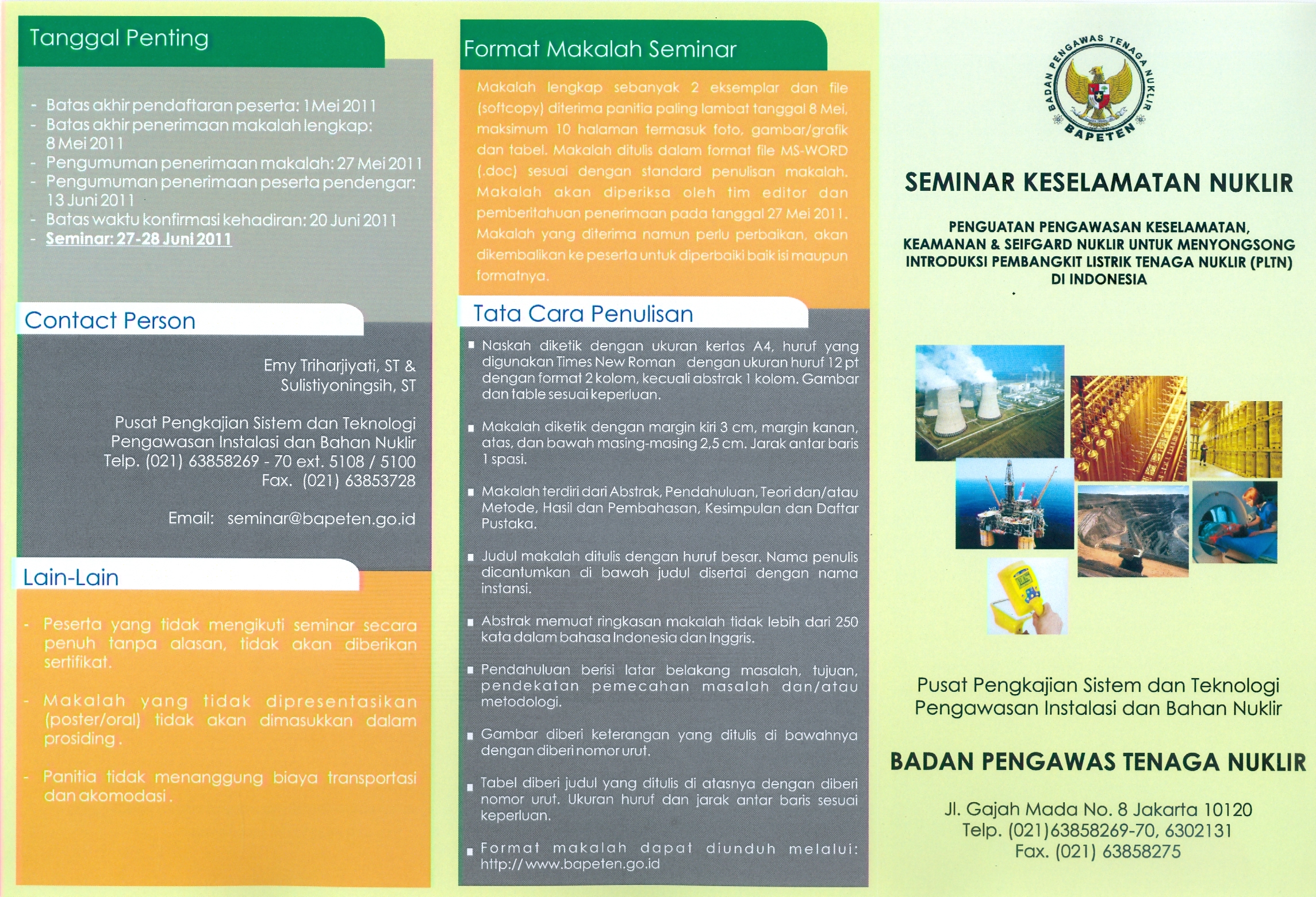 Tanggal Penting

- Batas akhir pendaftaran peserta: 1 Mei 2011
- Batas akhir penerimaan makalah lengkap: 8 Mei 2011
- Pengumuman penerimaan makalah: 27 Mei 2011
- Pengumuman penerimaan peserta pendengar: 13 Juni 2011
- Batas waktu konfirmasi kehadiran: 20 Juni 2011
- Seminar: 27-28 Juni 2011

Contact Person

Emy Triharjiyati, ST & Sulistiyoningsih, ST

Pusat Pengkajian Sistem dan Teknologi Pengawasan Instalasi dan Bahan Nuklir
Telp. (021) 63858269 - 70 ext. 5108 / 5100
Fax. (021) 63853728

Email: seminar@bapeten.go.id

Lain-Lain

- Peserta yang tidak mengikuti seminar secara penuh tanpa alasan, tidak akan diberikan sertifikat.

- Makalah yang tidak dipresentasikan (poster/oral) tidak akan dimasukkan dalam prosiding.

- Panitia tidak menanggung biaya transportasi dan akomodasi.

Format Makalah Seminar

Makalah lengkap sebanyak 2 eksemplar dan file (softcopy) diterima panitia paling lambat tanggal 8 Mei, maksimum 10 halaman termasuk foto, gambar/grafik dan tabel. Makalah ditulis dalam format file MS-WORD (.doc) sesuai dengan standard penulisan makalah. Makalah akan diperiksa oleh tim editor dan pemberitahuan penerimaan pada tanggal 27 Mei 2011. Makalah yang diterima namun perlu perbaikan, akan dikembalikan ke peserta untuk diperbaiki baik isi maupun formatnya.

Tata Cara Penulisan

▪ Naskah diketik dengan ukuran kertas A4, huruf yang digunakan Times New Roman dengan ukuran huruf 12 pt dengan format 2 kolom, kecuali abstrak 1 kolom. Gambar dan table sesuai keperluan.

▪ Makalah diketik dengan margin kiri 3 cm, margin kanan, atas, dan bawah masing-masing 2,5 cm. Jarak antar baris 1 spasi.

▪ Makalah terdiri dari Abstrak, Pendahuluan, Teori dan/atau Metode, Hasil dan Pembahasan, Kesimpulan dan Daftar Pustaka.

▪ Judul makalah ditulis dengan huruf besar. Nama penulis dicantumkan di bawah judul disertai dengan nama instansi.

▪ Abstrak memuat ringkasan makalah tidak lebih dari 250 kata dalam bahasa Indonesia dan Inggris.

▪ Pendahuluan berisi latar belakang masalah, tujuan, pendekatan pemecahan masalah dan/atau metodologi.

▪ Gambar diberi keterangan yang ditulis di bawahnya dengan diberi nomor urut.

▪ Tabel diberi judul yang ditulis di atasnya dengan diberi nomor urut. Ukuran huruf dan jarak antar baris sesuai keperluan.

▪ Format makalah dapat diunduh melalui: http://www.bapeten.go.id

BADAN PENGAWAS TENAGA NUKLIR
BAPETEN

SEMINAR KESELAMATAN NUKLIR

PENGUATAN PENGAWASAN KESELAMATAN, KEAMANAN & SEIFGARD NUKLIR UNTUK MENYONGSONG INTRODUKSI PEMBANGKIT LISTRIK TENAGA NUKLIR (PLTN) DI INDONESIA

Pusat Pengkajian Sistem dan Teknologi Pengawasan Instalasi dan Bahan Nuklir

BADAN PENGAWAS TENAGA NUKLIR

Jl. Gajah Mada No. 8 Jakarta 10120
Telp. (021)63858269-70, 6302131
Fax. (021) 63858275